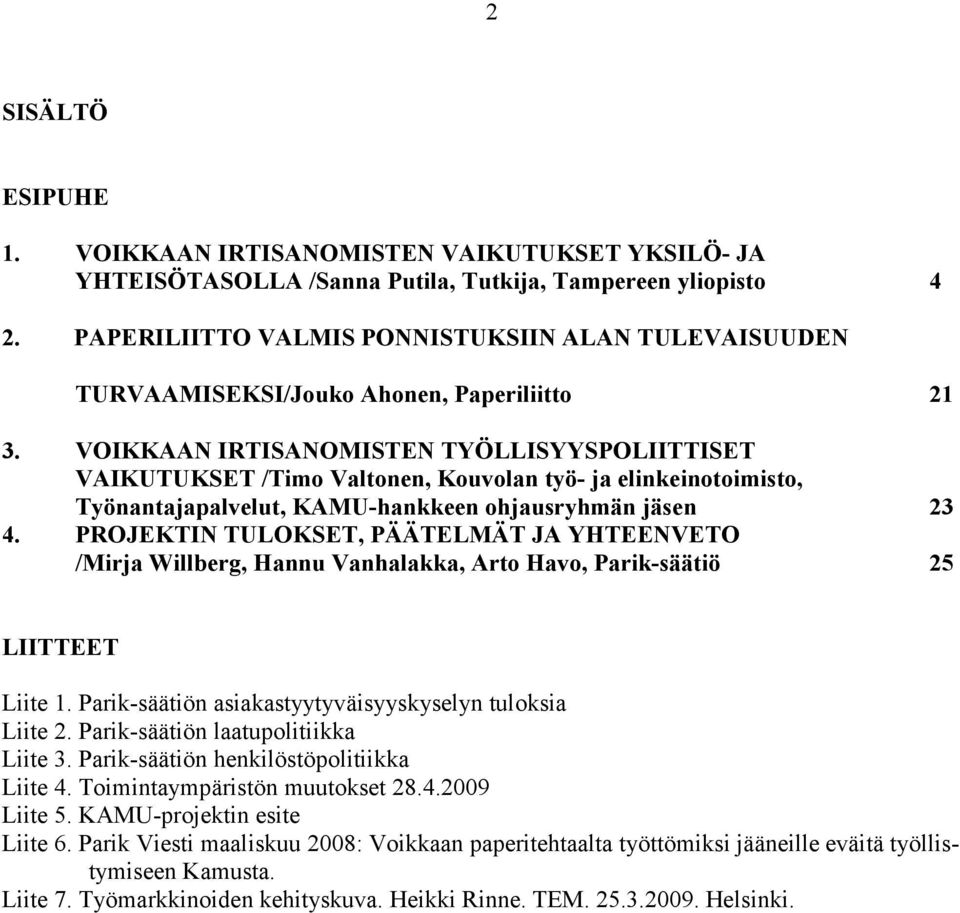 2

SISÄLTÖ

ESIPUHE

1. VOIKKAAN IRTISANOMISTEN VAIKUTUKSET YKSILÖ- JA YHTEISÖTASOLLA /Sanna Putila, Tutkija, Tampereen yliopisto 4

2. PAPERILIITTO VALMIS PONNISTUKSIIN ALAN TULEVAISUUDEN TURVAAMISEKSI/Jouko Ahonen, Paperiliitto 21

3. VOIKKAAN IRTISANOMISTEN TYÖLLISYYSPOLIITTISET VAIKUTUKSET /Timo Valtonen, Kouvolan työ- ja elinkeinotoimisto, Työnantajapalvelut, KAMU-hankkeen ohjausryhmän jäsen 23

4. PROJEKTIN TULOKSET, PÄÄTELMÄT JA YHTEENVETO /Mirja Willberg, Hannu Vanhalakka, Arto Havo, Parik-säätiö 25

LIITTEET

Liite 1. Parik-säätiön asiakastyytyväisyyskyselyn tuloksia
Liite 2. Parik-säätiön laatupolitiikka
Liite 3. Parik-säätiön henkilöstöpolitiikka
Liite 4. Toimintaympäristön muutokset 28.4.2009
Liite 5. KAMU-projektin esite
Liite 6. Parik Viesti maaliskuu 2008: Voikkaan paperitehtaalta työttömiksi jääneille eväitä työllistymiseen Kamusta.
Liite 7. Työmarkkinoiden kehityskuva. Heikki Rinne. TEM. 25.3.2009. Helsinki.